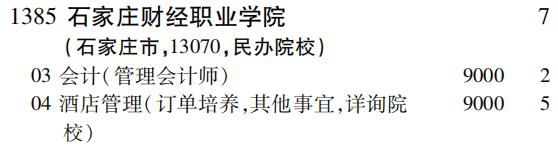 1385 石家庄财经职业学院 7
(石家庄市,13070,民办院校)
03 会计(管理会计师) 9000 2
04 酒店管理(订单培养,其他事宜,详询院校) 9000 5